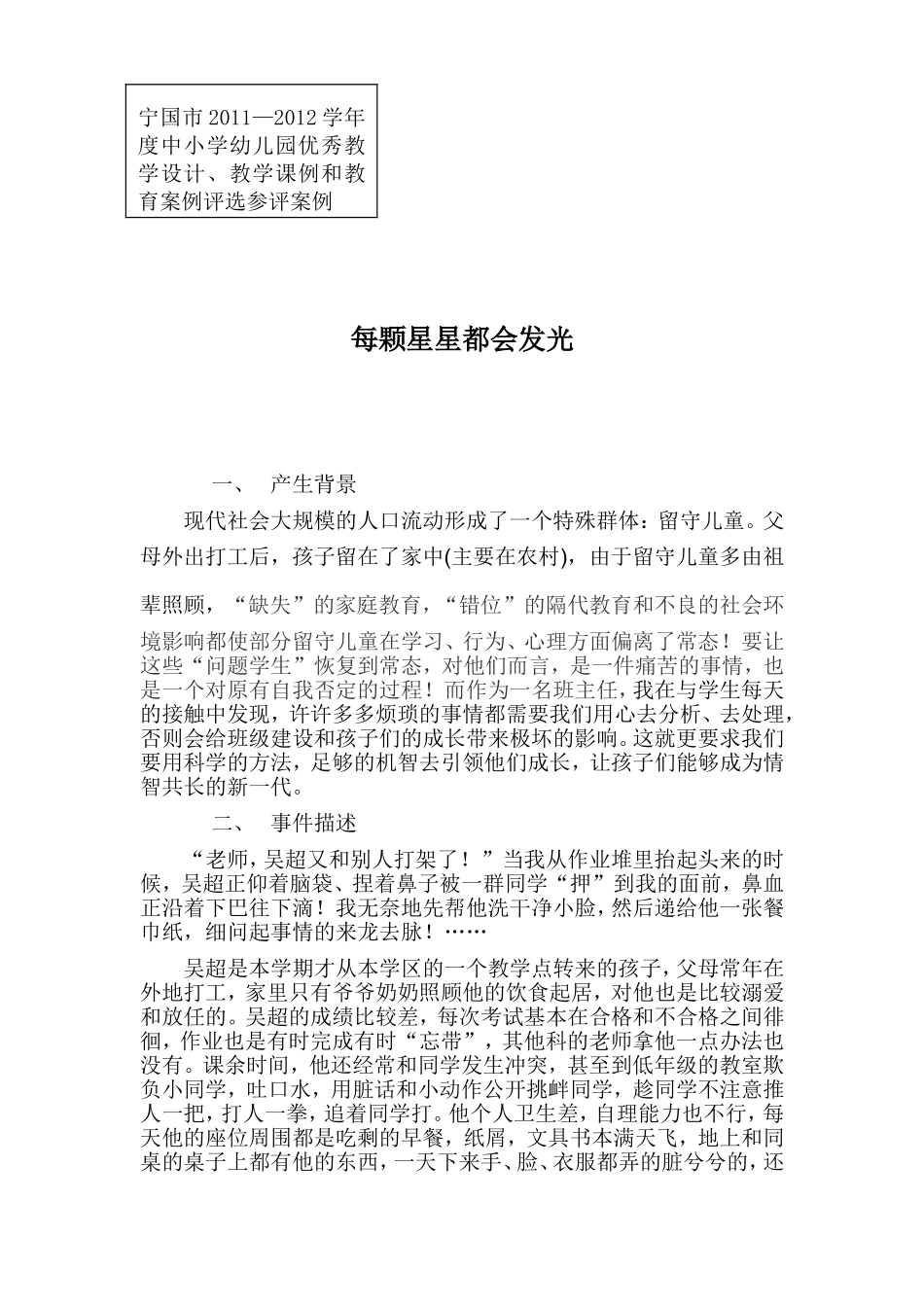 宁国市 2011—2012 学年度中小学幼儿园优秀教学设计、教学课例和教育案例评选参评案例

每颗星星都会发光

一、 产生背景

现代社会大规模的人口流动形成了一个特殊群体：留守儿童。父母外出打工后，孩子留在了家中(主要在农村)，由于留守儿童多由祖辈照顾，“缺失”的家庭教育，“错位”的隔代教育和不良的社会环境影响都使部分留守儿童在学习、行为、心理方面偏离了常态！要让这些“问题学生”恢复到常态，对他们而言，是一件痛苦的事情，也是一个对原有自我否定的过程！而作为一名班主任，我在与学生每天的接触中发现，许许多多烦琐的事情都需要我们用心去分析、去处理，否则会给班级建设和孩子们的成长带来极坏的影响。这就更要求我们要用科学的方法，足够的机智去引领他们成长，让孩子们能够成为情智共长的新一代。

二、 事件描述

“老师，吴超又和别人打架了！”当我从作业堆里抬起头来的时候，吴超正仰着脑袋、捏着鼻子被一群同学“押”到我的面前，鼻血正沿着下巴往下滴！我无奈地先帮他洗干净小脸，然后递给他一张餐巾纸，细问起事情的来龙去脉！……

吴超是本学期才从本学区的一个教学点转来的孩子，父母常年在外地打工，家里只有爷爷奶奶照顾他的饮食起居，对他也是比较溺爱和放任的。吴超的成绩比较差，每次考试基本在合格和不合格之间徘徊，作业也是有时完成有时“忘带”，其他科的老师拿他一点办法也没有。课余时间，他还经常和同学发生冲突，甚至到低年级的教室欺负小同学，吐口水，用脏话和小动作公开挑衅同学，趁同学不注意推人一把，打人一拳，追着同学打。他个人卫生差，自理能力也不行，每天他的座位周围都是吃剩的早餐，纸屑，文具书本满天飞，地上和同桌的桌子上都有他的东西，一天下来手、脸、衣服都弄的脏兮兮的，还